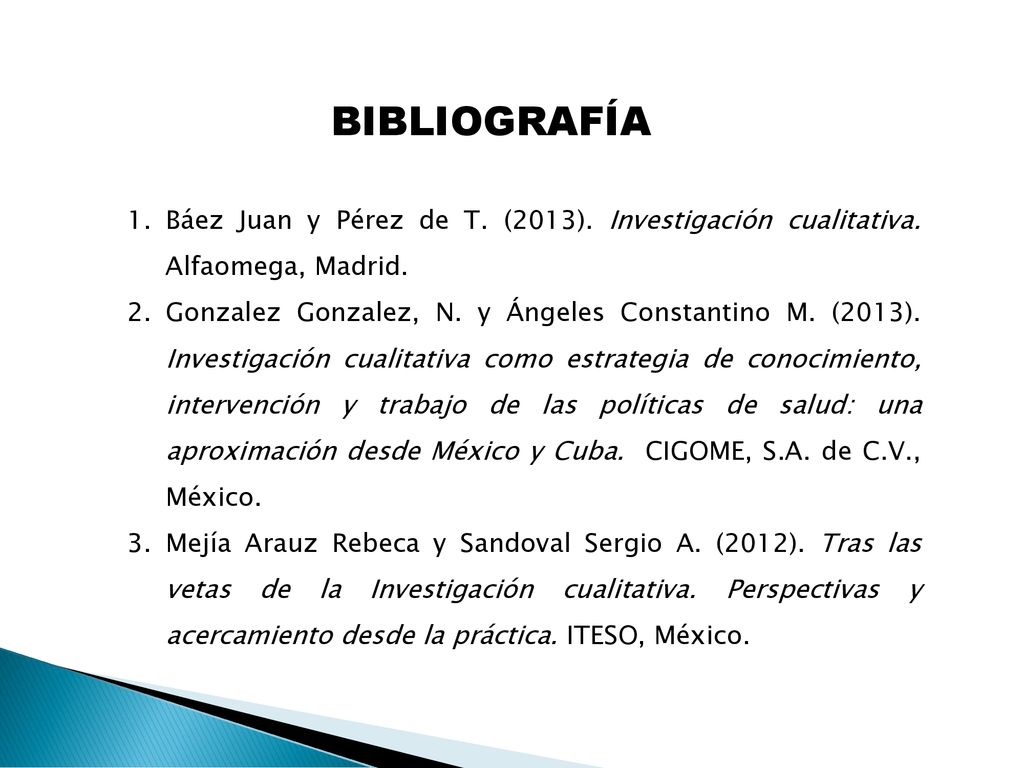 BIBLIOGRAFÍA

1. Báez Juan y Pérez de T. (2013). Investigación cualitativa. Alfaomega, Madrid.
2. Gonzalez Gonzalez, N. y Ángeles Constantino M. (2013). Investigación cualitativa como estrategia de conocimiento, intervención y trabajo de las políticas de salud: una aproximación desde México y Cuba. CIGOME, S.A. de C.V., México.
3. Mejía Arauz Rebeca y Sandoval Sergio A. (2012). Tras las vetas de la Investigación cualitativa. Perspectivas y acercamiento desde la práctica. ITESO, México.